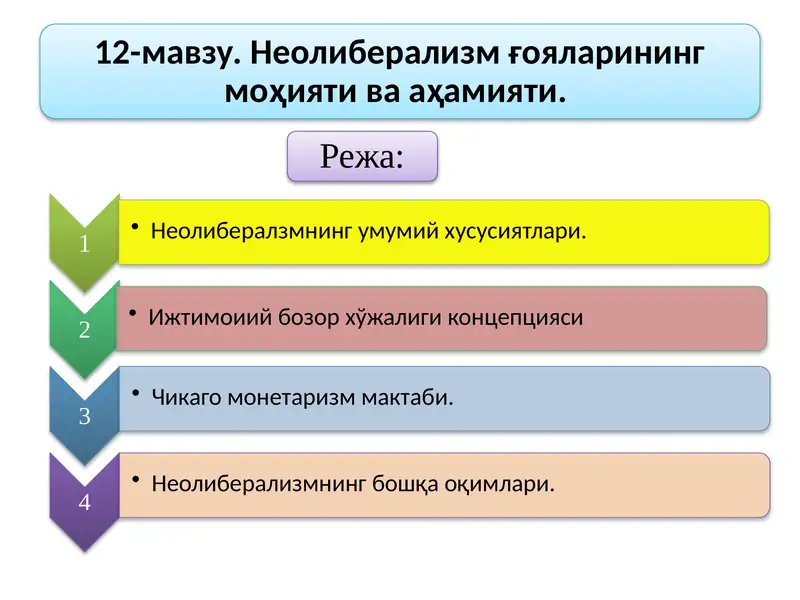 12-мавзу. Неолиберализм ғояларининг моҳияти ва аҳамияти.

Режа:

1
• Неолибералзмнинг умумий хусусиятлари.

2
• Ижтимоиий бозор хўжалиги концепцияси

3
• Чикаго монетаризм мактаби.

4
• Неолиберализмнинг бошқа оқимлари.